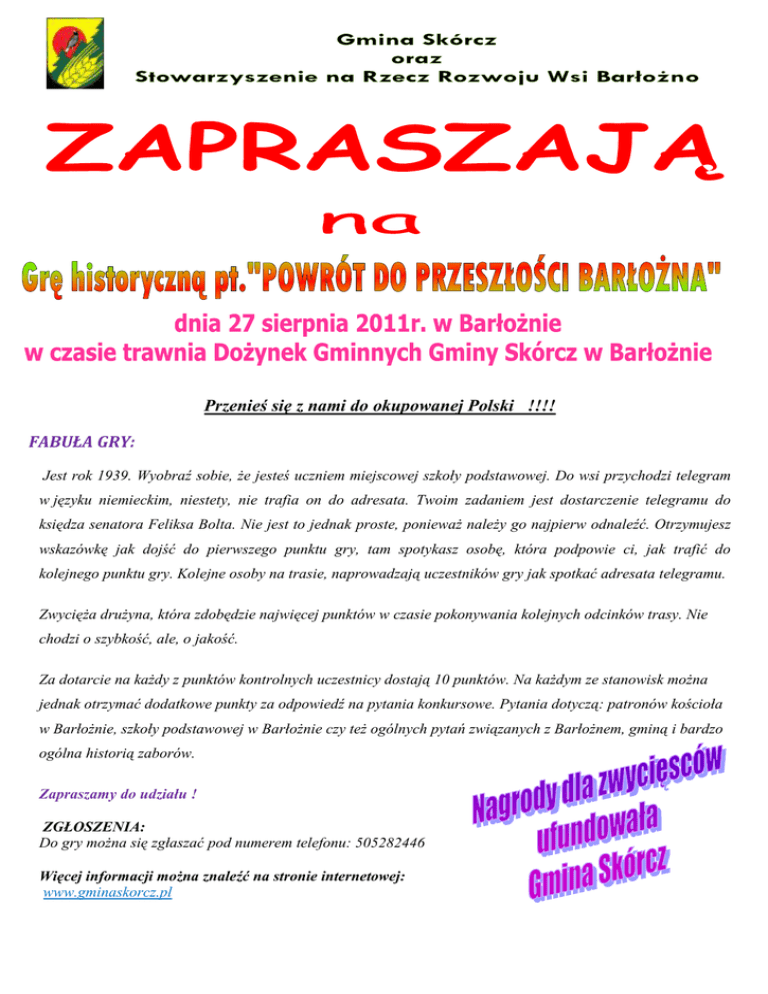 Gmina Skórcz
oraz
Stowarzyszenie na Rzecz Rozwoju Wsi Barłożno

ZAPRASZAJĄ

na

Grę historyczną pt."POWRÓT DO PRZESZŁOŚCI BARŁOŻNA"

dnia 27 sierpnia 2011r. w Barłożnie
w czasie trawnia Dożynek Gminnych Gminy Skórcz w Barłożnie

Przenieś się z nami do okupowanej Polski !!!!

FABUŁA GRY:

Jest rok 1939. Wyobraź sobie, że jesteś uczniem miejscowej szkoły podstawowej. Do wsi przychodzi telegram w języku niemieckim, niestety, nie trafia on do adresata. Twoim zadaniem jest dostarczenie telegramu do księdza senatora Feliksa Bolta. Nie jest to jednak proste, ponieważ należy go najpierw odnaleźć. Otrzymujesz wskazówkę jak dojść do pierwszego punktu gry, tam spotykasz osobę, która podpowie ci, jak trafić do kolejnego punktu gry. Kolejne osoby na trasie, naprowadzają uczestników gry jak spotkać adresata telegramu.

Zwycięża drużyna, która zdobędzie najwięcej punktów w czasie pokonywania kolejnych odcinków trasy. Nie chodzi o szybkość, ale, o jakość.

Za dotarcie na każdy z punktów kontrolnych uczestnicy dostają 10 punktów. Na każdym ze stanowisk można jednak otrzymać dodatkowe punkty za odpowiedź na pytania konkursowe. Pytania dotyczą: patronów kościoła w Barłożnie, szkoły podstawowej w Barłożnie czy też ogólnych pytań związanych z Barłożnem, gminą i bardzo ogólna historią zaborów.

Zapraszamy do udziału !

ZGŁOSZENIA:
Do gry można się zgłaszać pod numerem telefonu: 505282446

Więcej informacji można znaleźć na stronie internetowej:
www.gminaskorcz.pl

Nagrody dla zwycięsców ufundowała Gmina Skórcz